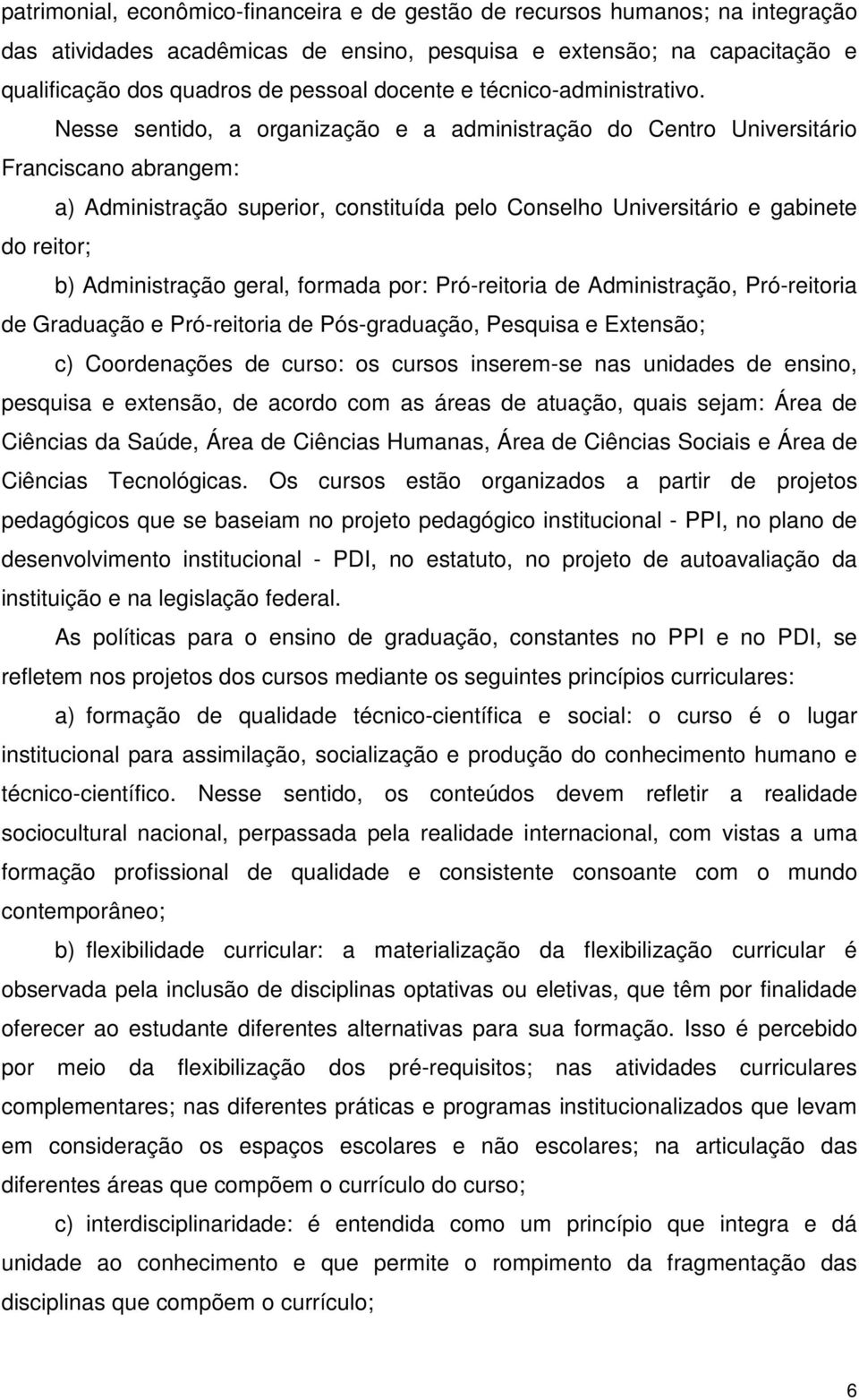 patrimonial, econômico-financeira e de gestão de recursos humanos; na integração das atividades acadêmicas de ensino, pesquisa e extensão; na capacitação e qualificação dos quadros de pessoal docente e técnico-administrativo. Nesse sentido, a organização e a administração do Centro Universitário Franciscano abrangem:

a) Administração superior, constituída pelo Conselho Universitário e gabinete do reitor;

b) Administração geral, formada por: Pró-reitoria de Administração, Pró-reitoria de Graduação e Pró-reitoria de Pós-graduação, Pesquisa e Extensão;

c) Coordenações de curso: os cursos inserem-se nas unidades de ensino, pesquisa e extensão, de acordo com as áreas de atuação, quais sejam: Área de Ciências da Saúde, Área de Ciências Humanas, Área de Ciências Sociais e Área de Ciências Tecnológicas. Os cursos estão organizados a partir de projetos pedagógicos que se baseiam no projeto pedagógico institucional - PPI, no plano de desenvolvimento institucional - PDI, no estatuto, no projeto de autoavaliação da instituição e na legislação federal.

As políticas para o ensino de graduação, constantes no PPI e no PDI, se refletem nos projetos dos cursos mediante os seguintes princípios curriculares:

a) formação de qualidade técnico-científica e social: o curso é o lugar institucional para assimilação, socialização e produção do conhecimento humano e técnico-científico. Nesse sentido, os conteúdos devem refletir a realidade sociocultural nacional, perpassada pela realidade internacional, com vistas a uma formação profissional de qualidade e consistente consoante com o mundo contemporâneo;

b) flexibilidade curricular: a materialização da flexibilização curricular é observada pela inclusão de disciplinas optativas ou eletivas, que têm por finalidade oferecer ao estudante diferentes alternativas para sua formação. Isso é percebido por meio da flexibilização dos pré-requisitos; nas atividades curriculares complementares; nas diferentes práticas e programas institucionalizados que levam em consideração os espaços escolares e não escolares; na articulação das diferentes áreas que compõem o currículo do curso;

c) interdisciplinaridade: é entendida como um princípio que integra e dá unidade ao conhecimento e que permite o rompimento da fragmentação das disciplinas que compõem o currículo;

6